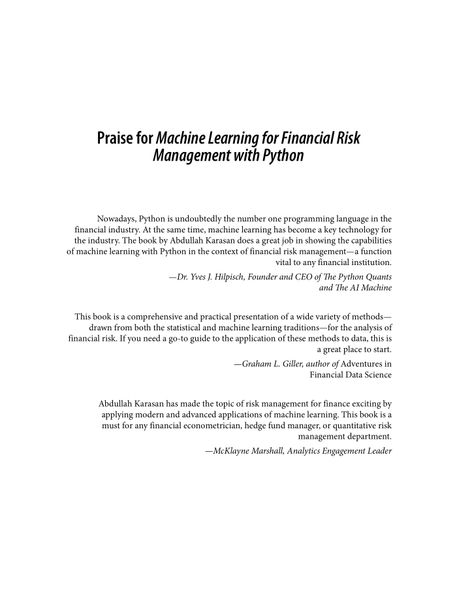 Praise for Machine Learning for Financial Risk Management with Python

Nowadays, Python is undoubtedly the number one programming language in the financial industry. At the same time, machine learning has become a key technology for the industry. The book by Abdullah Karasan does a great job in showing the capabilities of machine learning with Python in the context of financial risk management—a function vital to any financial institution.

—Dr. Yves J. Hilpisch, Founder and CEO of The Python Quants and The AI Machine

This book is a comprehensive and practical presentation of a wide variety of methods—drawn from both the statistical and machine learning traditions—for the analysis of financial risk. If you need a go-to guide to the application of these methods to data, this is a great place to start.

—Graham L. Giller, author of Adventures in Financial Data Science

Abdullah Karasan has made the topic of risk management for finance exciting by applying modern and advanced applications of machine learning. This book is a must for any financial econometrician, hedge fund manager, or quantitative risk management department.

—McKlayne Marshall, Analytics Engagement Leader